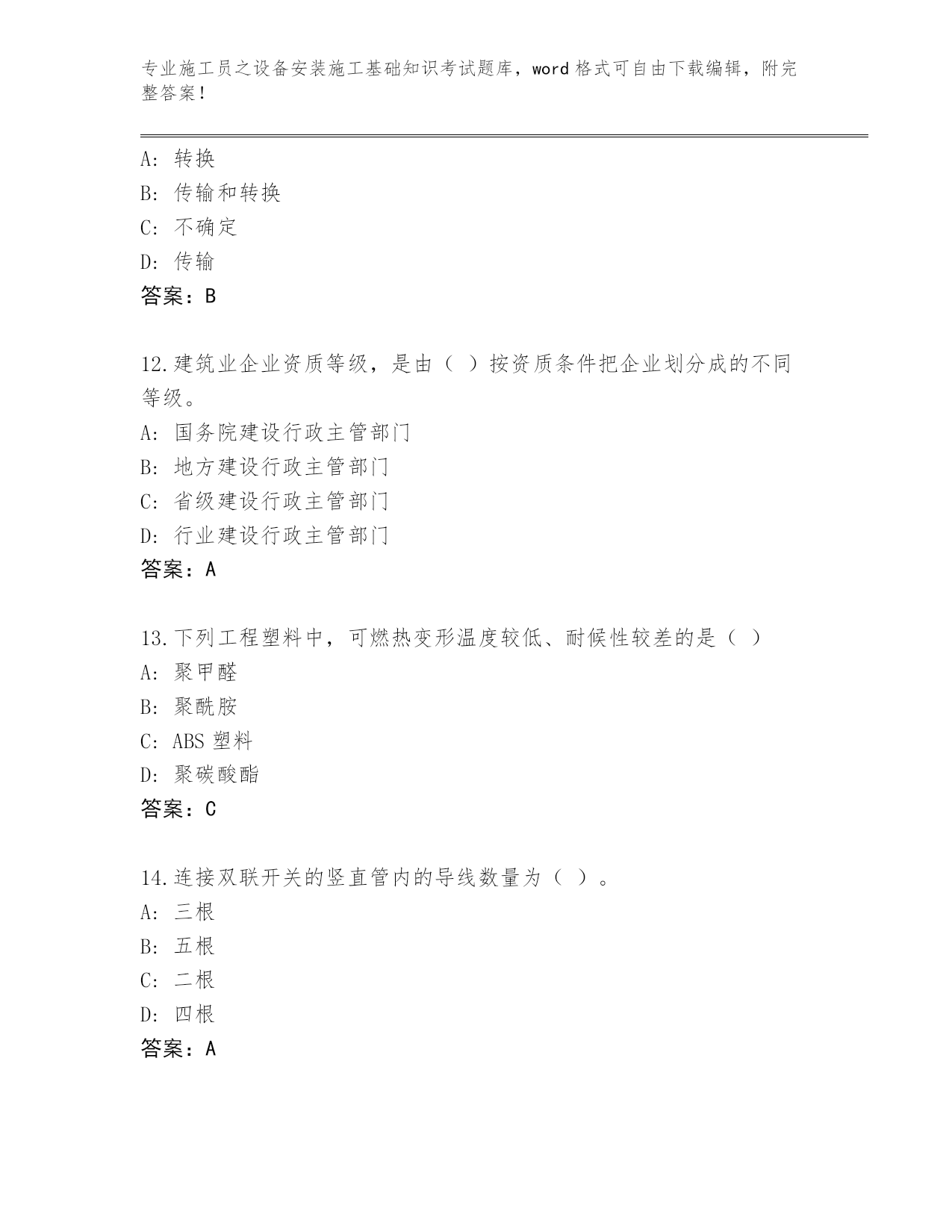 专业施工员之设备安装施工基础知识考试题库，word格式可自由下载编辑，附完整答案！

A：转换
B：传输和转换
C：不确定
D：传输
答案：B

12.建筑业企业资质等级，是由（ ）按资质条件把企业划分成的不同等级。
A：国务院建设行政主管部门
B：地方建设行政主管部门
C：省级建设行政主管部门
D：行业建设行政主管部门
答案：A

13.下列工程塑料中，可燃热变形温度较低、耐候性较差的是（ ）
A：聚甲醛
B：聚酰胺
C：ABS塑料
D：聚碳酸酯
答案：C

14.连接双联开关的竖直管内的导线数量为（ ）。
A：三根
B：五根
C：二根
D：四根
答案：A